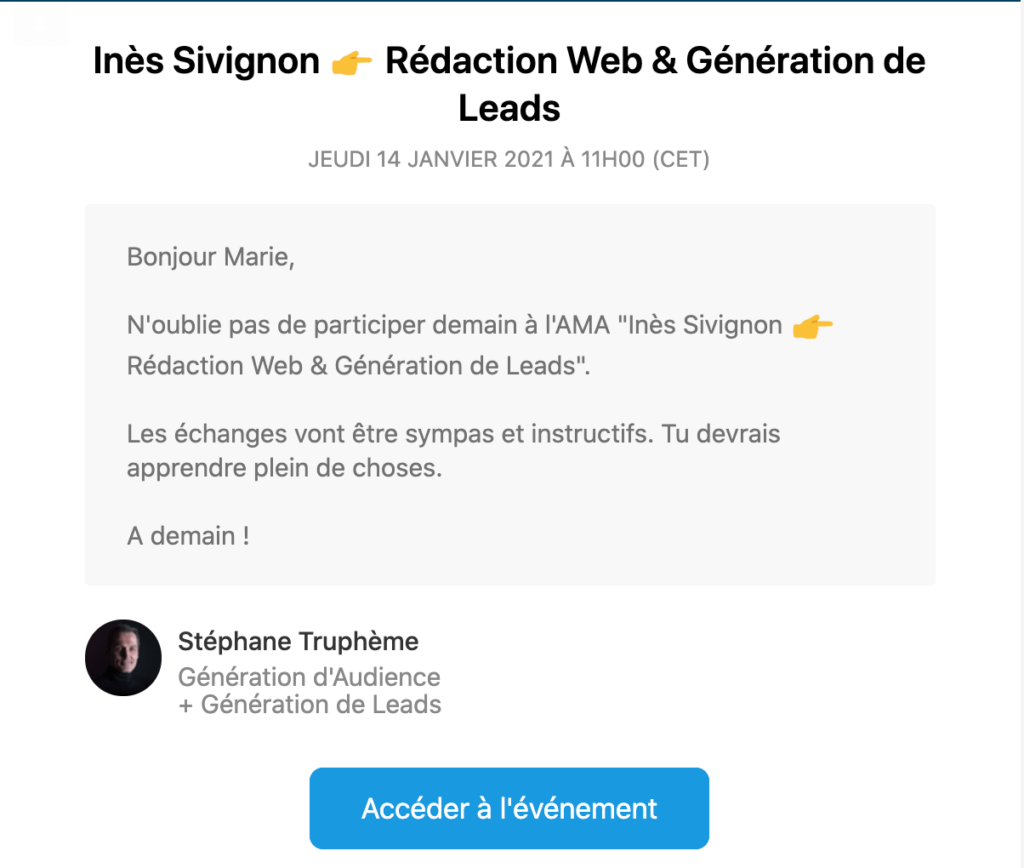 Inès Sivignon 👉 Rédaction Web & Génération de Leads

JEUDI 14 JANVIER 2021 À 11H00 (CET)

Bonjour Marie,

N'oublie pas de participer demain à l'AMA "Inès Sivignon 👉 Rédaction Web & Génération de Leads".

Les échanges vont être sympas et instructifs. Tu devrais apprendre plein de choses.

A demain !

Stéphane Truphème
Génération d'Audience
+ Génération de Leads

Accéder à l'événement